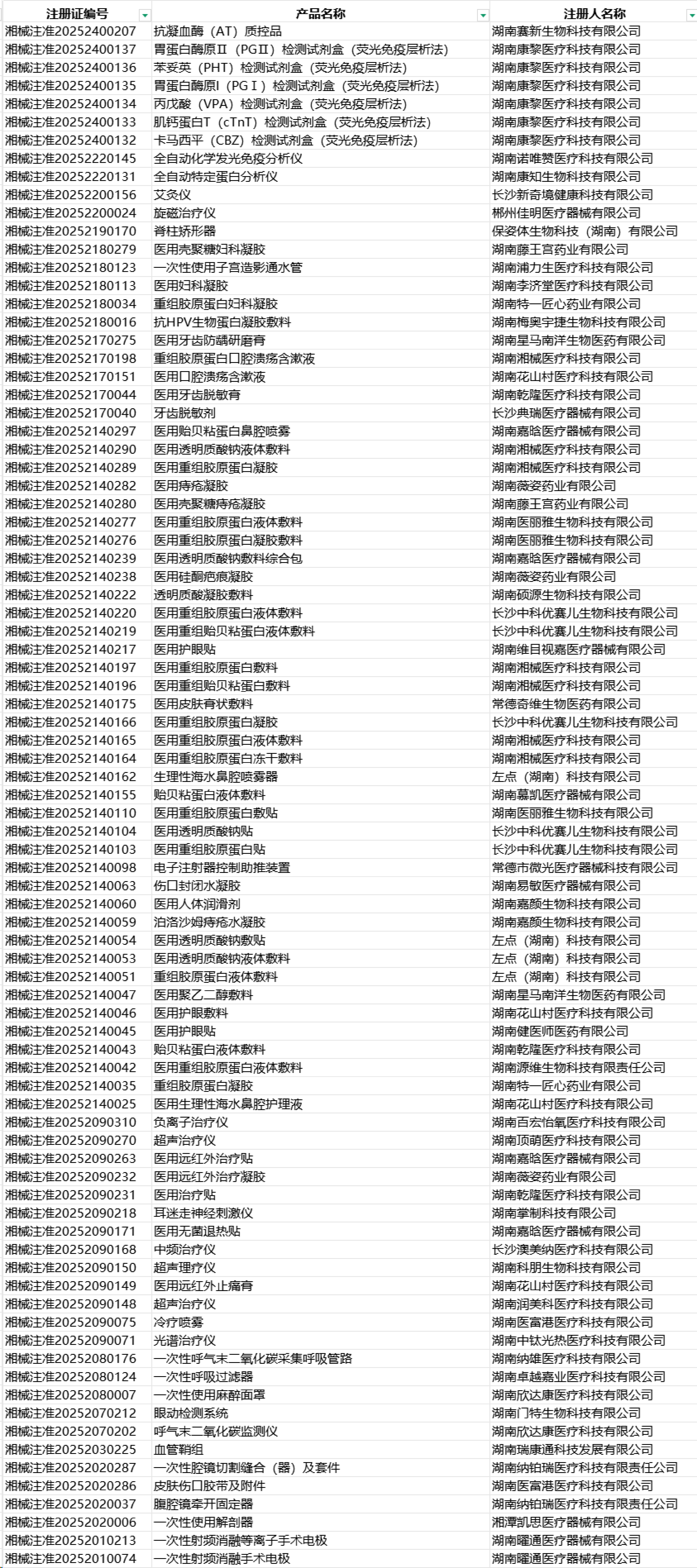 | 注册证编号 | 产品名称 | 注册人名称 |
|---|---|---|
| 湘械注准20252400207 | 抗凝血酶（AT）质控品 | 湖南赛新生物科技有限公司 |
| 湘械注准20252400137 | 胃蛋白酶原Ⅱ（PGⅡ）检测试剂盒（荧光免疫层析法） | 湖南康黎医疗科技有限公司 |
| 湘械注准20252400136 | 苯妥英（PHT）检测试剂盒（荧光免疫层析法） | 湖南康黎医疗科技有限公司 |
| 湘械注准20252400135 | 胃蛋白酶原Ⅰ（PGⅠ）检测试剂盒（荧光免疫层析法） | 湖南康黎医疗科技有限公司 |
| 湘械注准20252400134 | 丙戊酸（VPA）检测试剂盒（荧光免疫层析法） | 湖南康黎医疗科技有限公司 |
| 湘械注准20252400133 | 肌钙蛋白T（cTnT）检测试剂盒（荧光免疫层析法） | 湖南康黎医疗科技有限公司 |
| 湘械注准20252400132 | 卡马西平（CBZ）检测试剂盒（荧光免疫层析法） | 湖南康黎医疗科技有限公司 |
| 湘械注准20252220145 | 全自动化学发光免疫分析仪 | 湖南诺唯赞医疗科技有限公司 |
| 湘械注准20252220131 | 全自动特定蛋白分析仪 | 湖南康知生物科技有限公司 |
| 湘械注准20252200156 | 艾灸仪 | 长沙新奇境健康科技有限公司 |
| 湘械注准20252200024 | 旋磁治疗仪 | 郴州佳明医疗器械有限公司 |
| 湘械注准20252190170 | 脊柱矫形器 | 保姿体生物科技（湖南）有限公司 |
| 湘械注准20252180279 | 医用壳聚糖妇科凝胶 | 湖南藤王宫药业有限公司 |
| 湘械注准20252180123 | 一次性使用子宫造影通水管 | 湖南浦力生医疗科技有限公司 |
| 湘械注准20252180113 | 医用妇科凝胶 | 湖南李济堂医疗科技有限公司 |
| 湘械注准20252180034 | 重组胶原蛋白妇科凝胶 | 湖南特一匠心药业有限公司 |
| 湘械注准20252180016 | 抗HPV生物蛋白凝胶敷料 | 湖南梅奥宇捷生物科技有限公司 |
| 湘械注准20252170275 | 医用牙齿防龋研磨膏 | 湖南星马南洋生物医药有限公司 |
| 湘械注准20252170198 | 重组胶原蛋白口腔溃疡含漱液 | 湖南湘械医疗科技有限公司 |
| 湘械注准20252170151 | 医用口腔溃疡含漱液 | 湖南花山村医疗科技有限公司 |
| 湘械注准20252170044 | 医用牙齿脱敏膏 | 湖南乾隆医疗科技有限公司 |
| 湘械注准20252170040 | 牙齿脱敏剂 | 长沙典瑞医疗器械有限公司 |
| 湘械注准20252140297 | 医用贻贝粘蛋白鼻腔喷雾 | 湖南嘉晗医疗器械有限公司 |
| 湘械注准20252140290 | 医用透明质酸钠液体敷料 | 湖南湘械医疗科技有限公司 |
| 湘械注准20252140289 | 医用重组胶原蛋白凝胶 | 湖南湘械医疗科技有限公司 |
| 湘械注准20252140282 | 医用痔疮凝胶 | 湖南薇姿药业有限公司 |
| 湘械注准20252140280 | 医用壳聚糖痔疮凝胶 | 湖南藤王宫药业有限公司 |
| 湘械注准20252140277 | 医用重组胶原蛋白液体敷料 | 湖南医丽雅生物科技有限公司 |
| 湘械注准20252140276 | 医用重组胶原蛋白凝胶敷料 | 湖南医丽雅生物科技有限公司 |
| 湘械注准20252140239 | 医用透明质酸钠敷料综合包 | 湖南嘉晗医疗器械有限公司 |
| 湘械注准20252140238 | 医用硅酮疤痕凝胶 | 湖南薇姿药业有限公司 |
| 湘械注准20252140222 | 透明质酸凝胶敷料 | 湖南硕源生物科技有限公司 |
| 湘械注准20252140220 | 医用重组胶原蛋白液体敷料 | 长沙中科优赛儿生物科技有限公司 |
| 湘械注准20252140219 | 医用重组贻贝粘蛋白液体敷料 | 长沙中科优赛儿生物科技有限公司 |
| 湘械注准20252140217 | 医用护眼贴 | 湖南维目视嘉医疗器械有限公司 |
| 湘械注准20252140197 | 医用重组胶原蛋白敷料 | 湖南湘械医疗科技有限公司 |
| 湘械注准20252140196 | 医用重组贻贝粘蛋白敷料 | 湖南湘械医疗科技有限公司 |
| 湘械注准20252140175 | 医用皮肤膏状敷料 | 常德奇维生物医药有限公司 |
| 湘械注准20252140166 | 医用重组胶原蛋白凝胶 | 长沙中科优赛儿生物科技有限公司 |
| 湘械注准20252140165 | 医用重组胶原蛋白液体敷料 | 湖南湘械医疗科技有限公司 |
| 湘械注准20252140164 | 医用重组胶原蛋白冻干敷料 | 湖南湘械医疗科技有限公司 |
| 湘械注准20252140162 | 生理性海水鼻腔喷雾器 | 左点（湖南）科技有限公司 |
| 湘械注准20252140155 | 贻贝粘蛋白液体敷料 | 湖南慕凯医疗科技有限公司 |
| 湘械注准20252140110 | 医用重组胶原蛋白敷贴 | 湖南医丽雅生物科技有限公司 |
| 湘械注准20252140104 | 医用透明质酸钠贴 | 长沙中科优赛儿生物科技有限公司 |
| 湘械注准20252140103 | 医用重组胶原蛋白贴 | 长沙中科优赛儿生物科技有限公司 |
| 湘械注准20252140098 | 电子注射器控制助推装置 | 常德市微光医疗器械科技有限公司 |
| 湘械注准20252140063 | 伤口封闭水凝胶 | 湖南易敏医疗器械有限公司 |
| 湘械注准20252140060 | 医用人体润滑剂 | 湖南嘉颜生物科技有限公司 |
| 湘械注准20252140059 | 泊洛沙姆痔疮水凝胶 | 湖南嘉颜生物科技有限公司 |
| 湘械注准20252140054 | 医用透明质酸钠敷贴 | 左点（湖南）科技有限公司 |
| 湘械注准20252140053 | 医用透明质酸钠液体敷料 | 左点（湖南）科技有限公司 |
| 湘械注准20252140051 | 重组胶原蛋白液体敷料 | 左点（湖南）科技有限公司 |
| 湘械注准20252140047 | 医用聚乙二醇敷料 | 湖南星马南洋生物医药有限公司 |
| 湘械注准20252140046 | 医用护眼敷料 | 湖南花山村医疗科技有限公司 |
| 湘械注准20252140045 | 医用护眼贴 | 湖南健医师医药有限公司 |
| 湘械注准20252140043 | 贻贝粘蛋白液体敷料 | 湖南乾隆医疗科技有限公司 |
| 湘械注准20252140042 | 医用重组胶原蛋白液体敷料 | 湖南源维生物科技有限责任公司 |
| 湘械注准20252140035 | 重组胶原蛋白凝胶 | 湖南特一匠心药业有限公司 |
| 湘械注准20252140025 | 医用生理性海水鼻腔护理液 | 湖南花山村医疗科技有限公司 |
| 湘械注准20252090310 | 负离子治疗仪 | 湖南百宏怡氧医疗科技有限公司 |
| 湘械注准20252090270 | 超声治疗仪 | 湖南顶萌医疗科技有限公司 |
| 湘械注准20252090263 | 医用远红外治疗贴 | 湖南嘉晗医疗器械有限公司 |
| 湘械注准20252090232 | 医用远红外治疗凝胶 | 湖南薇姿药业有限公司 |
| 湘械注准20252090231 | 医用治疗贴 | 湖南乾隆医疗科技有限公司 |
| 湘械注准20252090218 | 耳迷走神经刺激仪 | 湖南掌制科技有限公司 |
| 湘械注准20252090171 | 医用无菌退热贴 | 湖南嘉晗医疗器械有限公司 |
| 湘械注准20252090168 | 中频治疗仪 | 长沙澳美纳医疗科技有限公司 |
| 湘械注准20252090150 | 超声理疗仪 | 湖南科朋生物科技有限公司 |
| 湘械注准20252090149 | 医用远红外止痛膏 | 湖南花山村医疗科技有限公司 |
| 湘械注准20252090148 | 超声治疗仪 | 湖南润美科医疗科技有限公司 |
| 湘械注准20252090075 | 冷疗喷雾 | 湖南医富港医疗科技有限公司 |
| 湘械注准20252090071 | 光谱治疗仪 | 湖南中钛光热医疗科技有限公司 |
| 湘械注准20252080176 | 一次性呼气末二氧化碳采集呼吸管路 | 湖南纳雄医疗科技有限公司 |
| 湘械注准20252080124 | 一次性呼吸过滤器 | 湖南卓越嘉业医疗科技有限公司 |
| 湘械注准20252080007 | 一次性使用麻醉面罩 | 湖南欣达康医疗科技有限公司 |
| 湘械注准20252070212 | 眼动检测系统 | 湖南门特生物科技有限公司 |
| 湘械注准20252070202 | 呼气末二氧化碳监测仪 | 湖南欣达康医疗科技有限公司 |
| 湘械注准20252030225 | 血管鞘组 | 湖南瑞康通科技发展有限公司 |
| 湘械注准20252020287 | 一次性腔镜切割缝合（器）及套件 | 湖南纳铂瑞医疗科技有限责任公司 |
| 湘械注准20252020286 | 皮肤伤口胶带及附件 | 湖南医富港医疗科技有限公司 |
| 湘械注准20252020037 | 腹腔镜牵开固定器 | 湖南纳铂瑞医疗科技有限责任公司 |
| 湘械注准20252020006 | 一次性使用解剖器 | 湘潭凯思医疗器械有限公司 |
| 湘械注准20252010213 | 一次性射频消融等离子手术电极 | 湖南曜通医疗器械有限公司 |
| 湘械注准20252010074 | 一次性射频消融手术电极 | 湖南曜通医疗器械有限公司 |